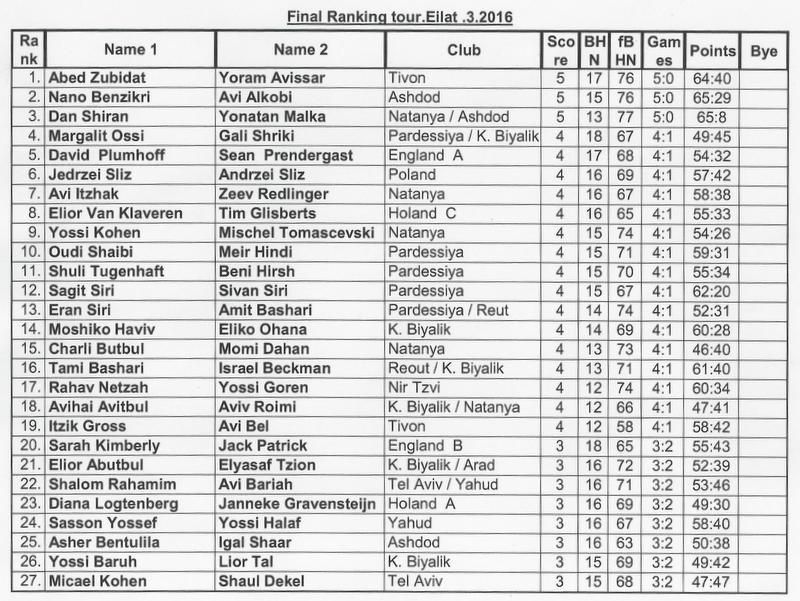 Final Ranking tour.Eilat .3.2016

| Rank | Name 1 | Name 2 | Club | Score | BHN | fBHN | Games | Points | Bye |
|---|---|---|---|---|---|---|---|---|---|
| 1. | Abed Zubidat | Yoram Avissar | Tivon | 5 | 17 | 76 | 5:0 | 64:40 | |
| 2. | Nano Benzikri | Avi Alkobi | Ashdod | 5 | 15 | 76 | 5:0 | 65:29 | |
| 3. | Dan Shiran | Yonatan Malka | Natanya / Ashdod | 5 | 13 | 77 | 5:0 | 65:8 | |
| 4. | Margalit Ossi | Gali Shriki | Pardessiya / K. Biyalik | 4 | 18 | 67 | 4:1 | 49:45 | |
| 5. | David Plumhoff | Sean Prendergast | England A | 4 | 17 | 68 | 4:1 | 54:32 | |
| 6. | Jedrzei Sliz | Andrzei Sliz | Poland | 4 | 16 | 69 | 4:1 | 57:42 | |
| 7. | Avi Itzhak | Zeev Redlinger | Natanya | 4 | 16 | 67 | 4:1 | 58:38 | |
| 8. | Elior Van Klaveren | Tim Glisberts | Holand C | 4 | 16 | 65 | 4:1 | 55:33 | |
| 9. | Yossi Kohen | Mischel Tomascevski | Natanya | 4 | 15 | 74 | 4:1 | 54:26 | |
| 10. | Oudi Shaibi | Meir Hindi | Pardessiya | 4 | 15 | 71 | 4:1 | 59:31 | |
| 11. | Shuli Tugenhaft | Beni Hirsh | Pardessiya | 4 | 15 | 70 | 4:1 | 55:34 | |
| 12. | Sagit Siri | Sivan Siri | Pardessiya | 4 | 15 | 67 | 4:1 | 62:20 | |
| 13. | Eran Siri | Amit Bashari | Pardessiya / Reut | 4 | 14 | 74 | 4:1 | 52:31 | |
| 14. | Moshiko Haviv | Eliko Ohana | K. Biyalik | 4 | 14 | 69 | 4:1 | 60:28 | |
| 15. | Charli Butbul | Momi Dahan | Natanya | 4 | 13 | 73 | 4:1 | 46:40 | |
| 16. | Tami Bashari | Israel Beckman | Reout / K. Biyalik | 4 | 13 | 71 | 4:1 | 61:40 | |
| 17. | Rahav Netzah | Yossi Goren | Nir Tzvi | 4 | 12 | 74 | 4:1 | 60:34 | |
| 18. | Avihai Avitbul | Aviv Roimi | K. Biyalik / Natanya | 4 | 12 | 66 | 4:1 | 47:41 | |
| 19. | Itzik Gross | Avi Bel | Tivon | 4 | 12 | 58 | 4:1 | 58:42 | |
| 20. | Sarah Kimberly | Jack Patrick | England B | 3 | 18 | 65 | 3:2 | 55:43 | |
| 21. | Elior Abutbul | Elyasaf Tzion | K. Biyalik / Arad | 3 | 16 | 72 | 3:2 | 52:39 | |
| 22. | Shalom Rahamim | Avi Bariah | Tel Aviv / Yahud | 3 | 16 | 71 | 3:2 | 53:46 | |
| 23. | Diana Logtenberg | Janneke Gravensteijn | Holand A | 3 | 16 | 69 | 3:2 | 49:30 | |
| 24. | Sasson Yossef | Yossi Halaf | Yahud | 3 | 16 | 67 | 3:2 | 58:40 | |
| 25. | Asher Bentulila | Igal Shaar | Ashdod | 3 | 16 | 63 | 3:2 | 50:38 | |
| 26. | Yossi Baruh | Lior Tal | K. Biyalik | 3 | 15 | 69 | 3:2 | 49:42 | |
| 27. | Micael Kohen | Shaul Dekel | Tel Aviv | 3 | 15 | 68 | 3:2 | 47:47 | |